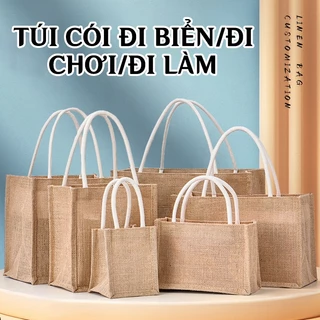 TÚI CÓI ĐI BIỂN/ĐI CHƠI/ĐI LÀM

LINEN BAG CUSTOMIZATION